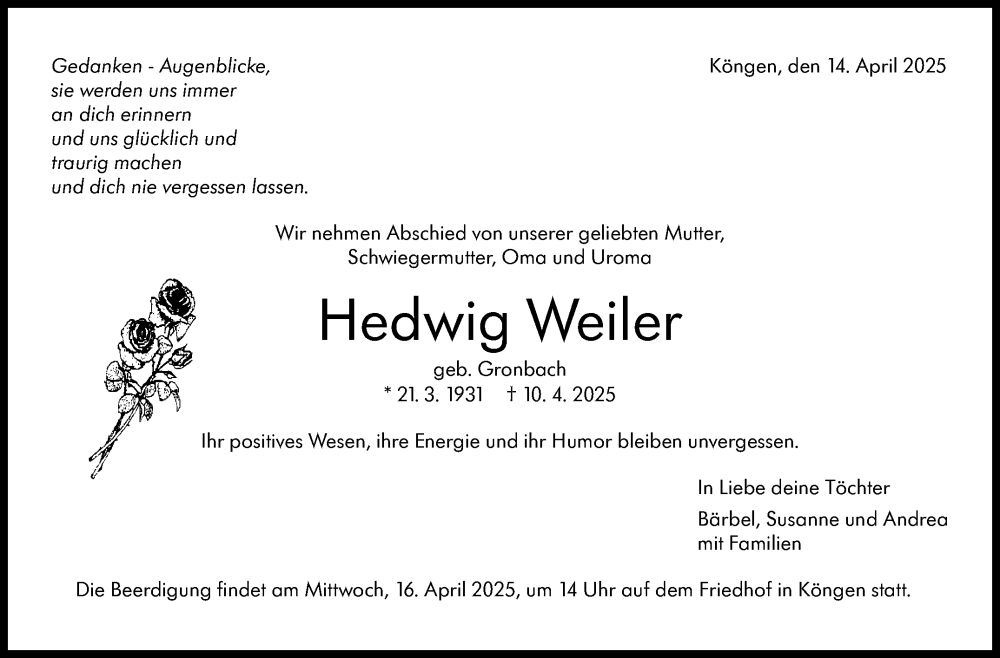 Gedanken - Augenblicke,
sie werden uns immer
an dich erinnern
und uns glücklich und
traurig machen
und dich nie vergessen lassen.

Köngen, den 14. April 2025

Wir nehmen Abschied von unserer geliebten Mutter, Schwiegermutter, Oma und Uroma

Hedwig Weiler

geb. Gronbach

* 21. 3. 1931 † 10. 4. 2025

Ihr positives Wesen, ihre Energie und ihr Humor bleiben unvergessen.

In Liebe deine Töchter

Bärbel, Susanne und Andrea
mit Familien

Die Beerdigung findet am Mittwoch, 16. April 2025, um 14 Uhr auf dem Friedhof in Köngen statt.